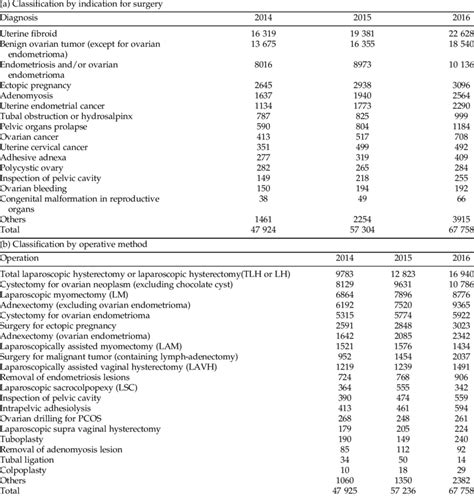 (a) Classification by indication for surgery

| Diagnosis | 2014 | 2015 | 2016 |
|---|---|---|---|
| Uterine fibroid | 16 319 | 19 381 | 22 628 |
| Benign ovarian tumor (except for ovarian endometrioma) | 13 675 | 16 355 | 18 540 |
| Endometriosis and/or ovarian endometrioma | 8016 | 8973 | 10 136 |
| Ectopic pregnancy | 2645 | 2938 | 3096 |
| Adenomyosis | 1637 | 1940 | 2564 |
| Uterine endometrial cancer | 1134 | 1773 | 2290 |
| Tubal obstruction or hydrosalpinx | 787 | 825 | 999 |
| Pelvic organs prolapse | 590 | 804 | 1184 |
| Ovarian cancer | 413 | 517 | 708 |
| Uterine cervical cancer | 351 | 499 | 492 |
| Adhesive adnexa | 277 | 319 | 409 |
| Polycystic ovary | 282 | 265 | 284 |
| Inspection of pelvic cavity | 149 | 218 | 255 |
| Ovarian bleeding | 150 | 194 | 192 |
| Congenital malformation in reproductive organs | 38 | 49 | 66 |
| Others | 1461 | 2254 | 3915 |
| Total | 47 924 | 57 304 | 67 758 |

(b) Classification by operative method

| Operation | 2014 | 2015 | 2016 |
|---|---|---|---|
| Total laparoscopic hysterectomy or laparoscopic hysterectomy(TLH or LH) | 9783 | 12 823 | 16 940 |
| Cystectomy for ovarian neoplasm (excluding chocolate cyst) | 8129 | 9631 | 10 786 |
| Laparoscopic myomectomy (LM) | 6864 | 7896 | 8776 |
| Adnexectomy (excluding ovarian endometrioma) | 6192 | 7520 | 9365 |
| Cystectomy for ovarian endometrioma | 5315 | 5774 | 5922 |
| Surgery for ectopic pregnancy | 2591 | 2848 | 3023 |
| Adnexectomy (ovarian endometrioma) | 1642 | 2085 | 2342 |
| Laparoscopically assisted myomectomy (LAM) | 1521 | 1576 | 1434 |
| Surgery for malignant tumor (containing lymph-adenectomy) | 952 | 1454 | 2037 |
| Laparoscopically assisted vaginal hysterectomy (LAVH) | 1219 | 1239 | 1491 |
| Removal of endometriosis lesions | 724 | 768 | 906 |
| Laparoscopic sacrocolpopexy (LSC) | 364 | 555 | 342 |
| Inspection of pelvic cavity | 390 | 474 | 559 |
| Intrapelvic adhesiolysis | 413 | 461 | 594 |
| Ovarian drilling for PCOS | 268 | 248 | 261 |
| Laparoscopic supra vaginal hysterectomy | 179 | 205 | 224 |
| Tuboplasty | 190 | 149 | 240 |
| Removal of adenomyosis lesion | 85 | 112 | 92 |
| Tubal ligation | 34 | 50 | 14 |
| Colpoplasty | 10 | 18 | 29 |
| Others | 1060 | 1350 | 2382 |
| Total | 47 925 | 57 236 | 67 758 |